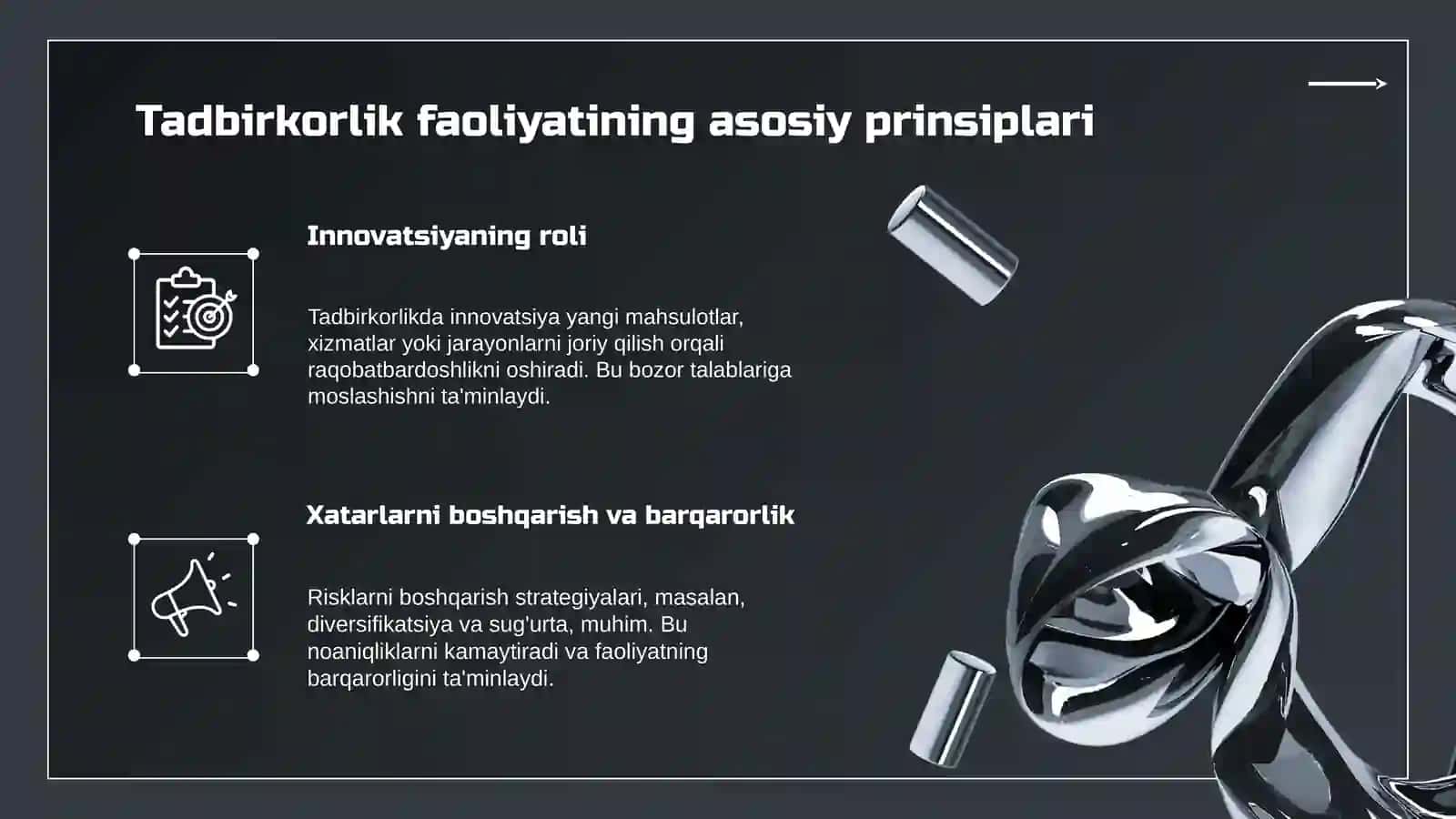 Tadbirkorlik faoliyatining asosiy prinsiplari

Innovatsiyaning roli

Tadbirkorlikda innovatsiya yangi mahsulotlar, xizmatlar yoki jarayonlarni joriy qilish orqali raqobatbardoshlikni oshiradi. Bu bozor talablariga moslashishni ta'minlaydi.

Xatarlarni boshqarish va barqarorlik

Risklarni boshqarish strategiyalari, masalan, diversifikatsiya va sug'urta, muhim. Bu noaniqliklarni kamaytiradi va faoliyatning barqarorligini ta'minlaydi.